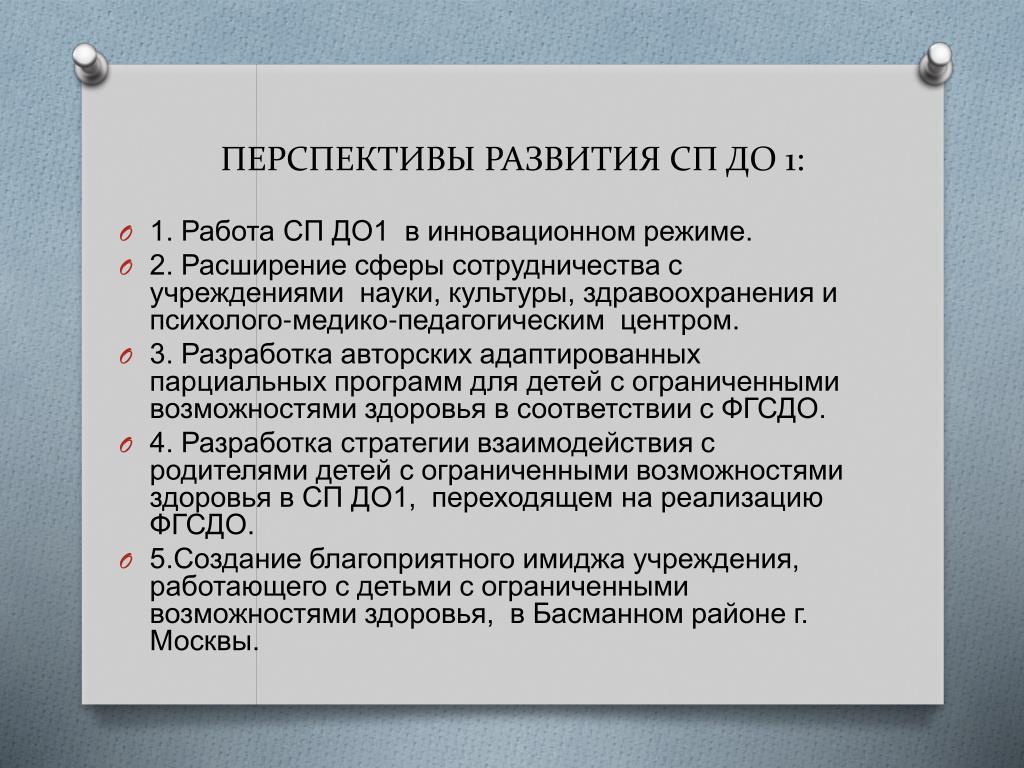 ПЕРСПЕКТИВЫ РАЗВИТИЯ СП ДО 1:

O 1. Работа СП ДО1 в инновационном режиме.

O 2. Расширение сферы сотрудничества с учреждениями науки, культуры, здравоохранения и психолого-медико-педагогическим центром.

O 3. Разработка авторских адаптированных парциальных программ для детей с ограниченными возможностями здоровья в соответствии с ФГСДО.

O 4. Разработка стратегии взаимодействия с родителями детей с ограниченными возможностями здоровья в СП ДО1, переходящем на реализацию ФГСДО.

O 5.Создание благоприятного имиджа учреждения, работающего с детьми с ограниченными возможностями здоровья, в Басманном районе г. Москвы.